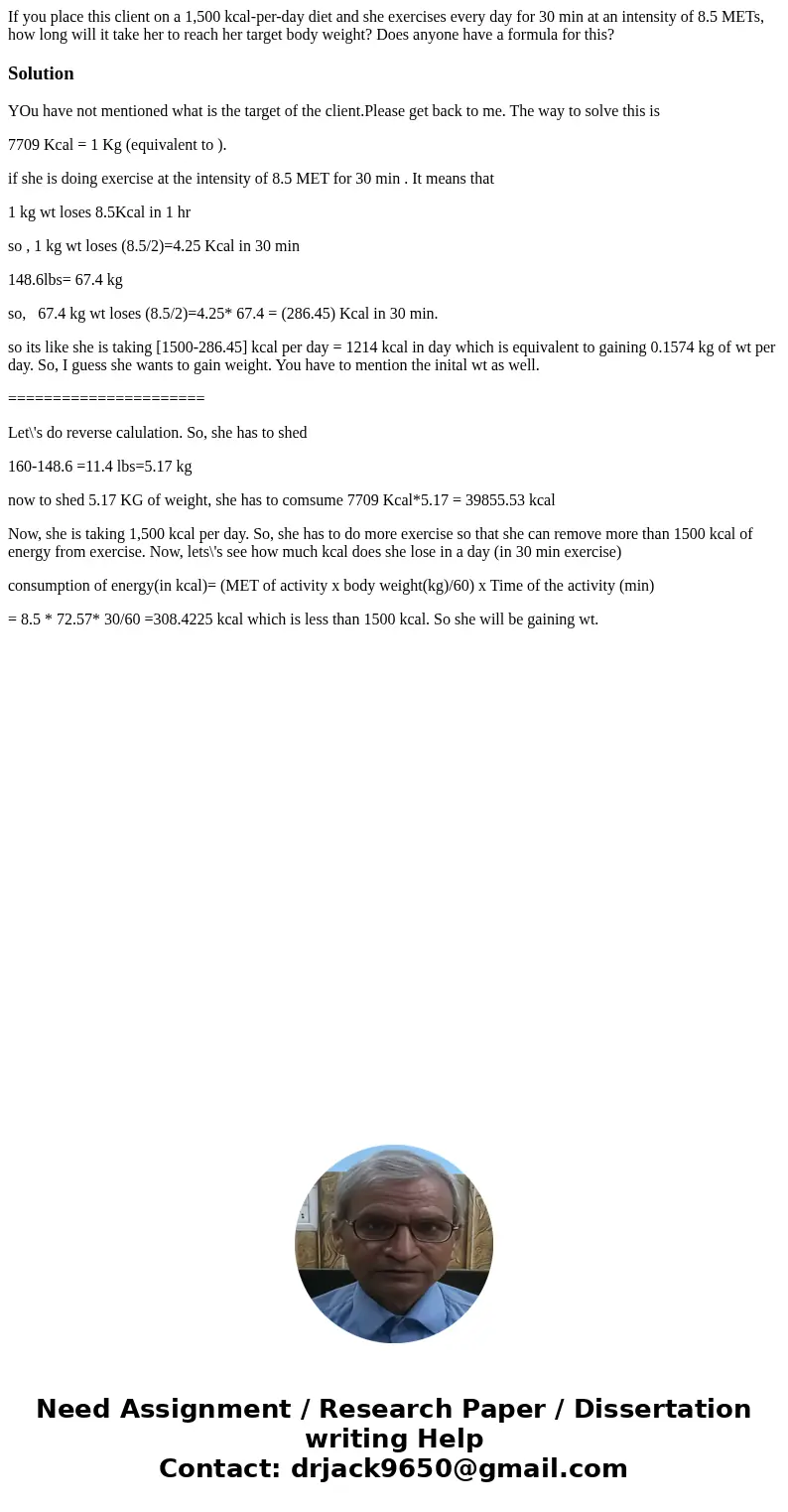 If you place this client on a 1,500 kcal-per-day diet and she exercises every day for 30 min at an intensity of 8.5 METs, how long will it take her to reach her target body weight? Does anyone have a formula for this?

Solution

YOu have not mentioned what is the target of the client.Please get back to me. The way to solve this is

7709 Kcal = 1 Kg (equivalent to ).

if she is doing exercise at the intensity of 8.5 MET for 30 min . It means that

1 kg wt loses 8.5Kcal in 1 hr

so , 1 kg wt loses (8.5/2)=4.25 Kcal in 30 min

148.6lbs= 67.4 kg

so, 67.4 kg wt loses (8.5/2)=4.25* 67.4 = (286.45) Kcal in 30 min.

so its like she is taking [1500-286.45] kcal per day = 1214 kcal in day which is equivalent to gaining 0.1574 kg of wt per day. So, I guess she wants to gain weight. You have to mention the inital wt as well.

======================

Let\'s do reverse calulation. So, she has to shed

160-148.6 =11.4 lbs=5.17 kg

now to shed 5.17 KG of weight, she has to comsume 7709 Kcal*5.17 = 39855.53 kcal

Now, she is taking 1,500 kcal per day. So, she has to do more exercise so that she can remove more than 1500 kcal of energy from exercise. Now, lets\'s see how much kcal does she lose in a day (in 30 min exercise)

consumption of energy(in kcal)= (MET of activity x body weight(kg)/60) x Time of the activity (min)

= 8.5 * 72.57* 30/60 =308.4225 kcal which is less than 1500 kcal. So she will be gaining wt.

Need Assignment / Research Paper / Dissertation writing Help
Contact: drjack9650@gmail.com